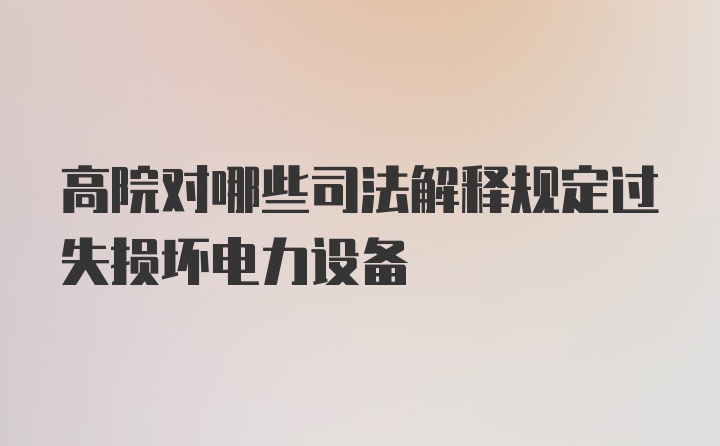 高院对哪些司法解释规定过失损坏电力设备